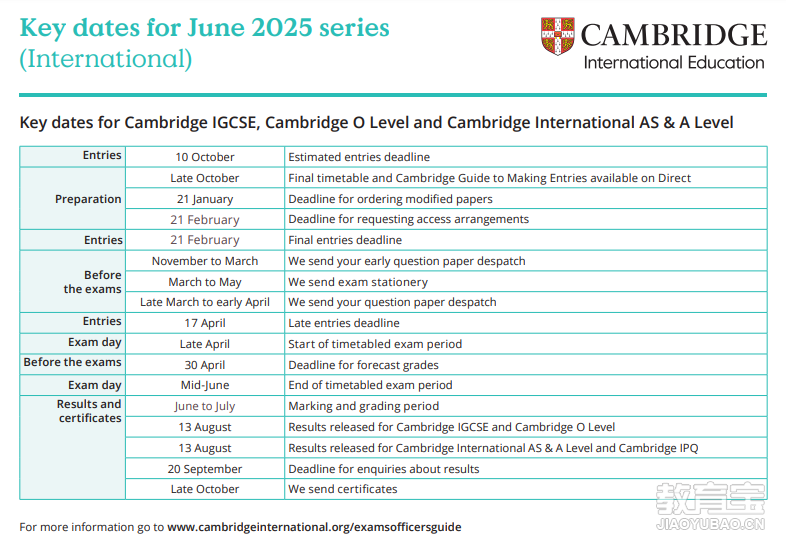 Key dates for June 2025 series
(International)

CAMBRIDGE
International Education

Key dates for Cambridge IGCSE, Cambridge O Level and Cambridge International AS & A Level

| | | |
|---|---|---|
| Entries | 10 October | Estimated entries deadline |
| Preparation | Late October | Final timetable and Cambridge Guide to Making Entries available on Direct |
| | 21 January | Deadline for ordering modified papers |
| | 21 February | Deadline for requesting access arrangements |
| Entries | 21 February | Final entries deadline |
| Before the exams | November to March | We send your early question paper despatch |
| | March to May | We send exam stationery |
| | Late March to early April | We send your question paper despatch |
| Entries | 17 April | Late entries deadline |
| Exam day | Late April | Start of timetabled exam period |
| Before the exams | 30 April | Deadline for forecast grades |
| Exam day | Mid-June | End of timetabled exam period |
| Results and certificates | June to July | Marking and grading period |
| | 13 August | Results released for Cambridge IGCSE and Cambridge O Level |
| | 13 August | Results released for Cambridge International AS & A Level and Cambridge IPQ |
| | 20 September | Deadline for enquiries about results |
| | Late October | We send certificates |

For more information go to www.cambridgeinternational.org/examsofficersguide

教育宝
JIAOYUBAO.CN